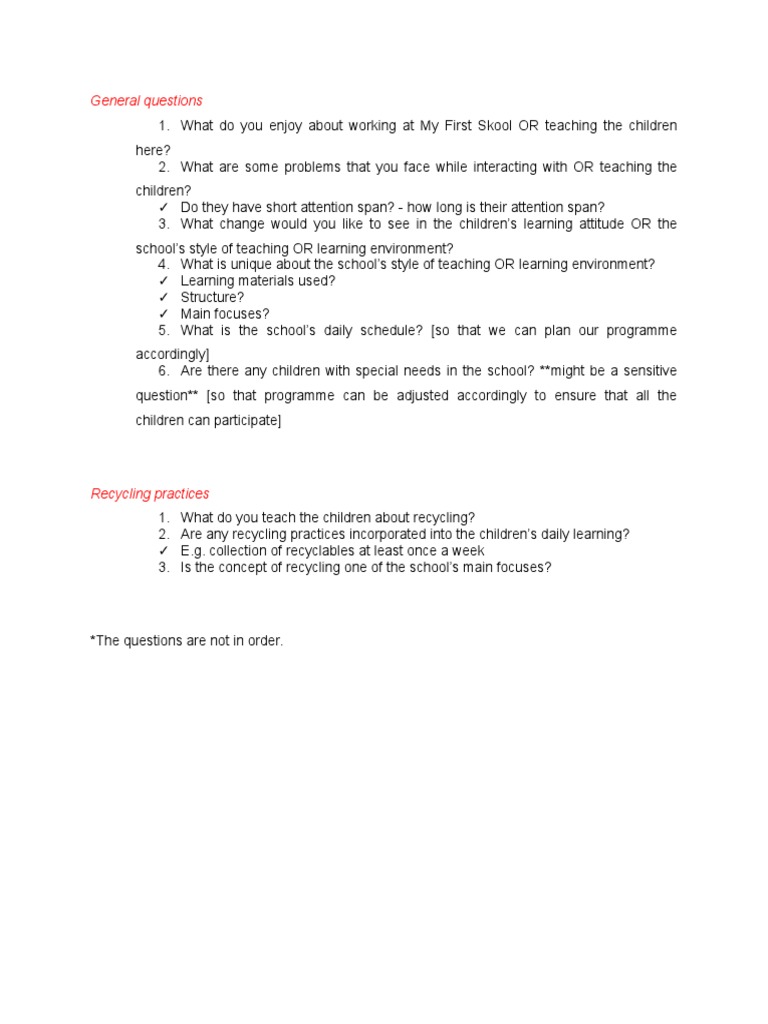 General questions

1. What do you enjoy about working at My First Skool OR teaching the children here?
2. What are some problems that you face while interacting with OR teaching the children?
✓ Do they have short attention span? - how long is their attention span?
3. What change would you like to see in the children's learning attitude OR the school's style of teaching OR learning environment?
4. What is unique about the school's style of teaching OR learning environment?
✓ Learning materials used?
✓ Structure?
✓ Main focuses?
5. What is the school's daily schedule? [so that we can plan our programme accordingly]
6. Are there any children with special needs in the school? **might be a sensitive question** [so that programme can be adjusted accordingly to ensure that all the children can participate]

Recycling practices

1. What do you teach the children about recycling?
2. Are any recycling practices incorporated into the children's daily learning?
✓ E.g. collection of recyclables at least once a week
3. Is the concept of recycling one of the school's main focuses?

*The questions are not in order.